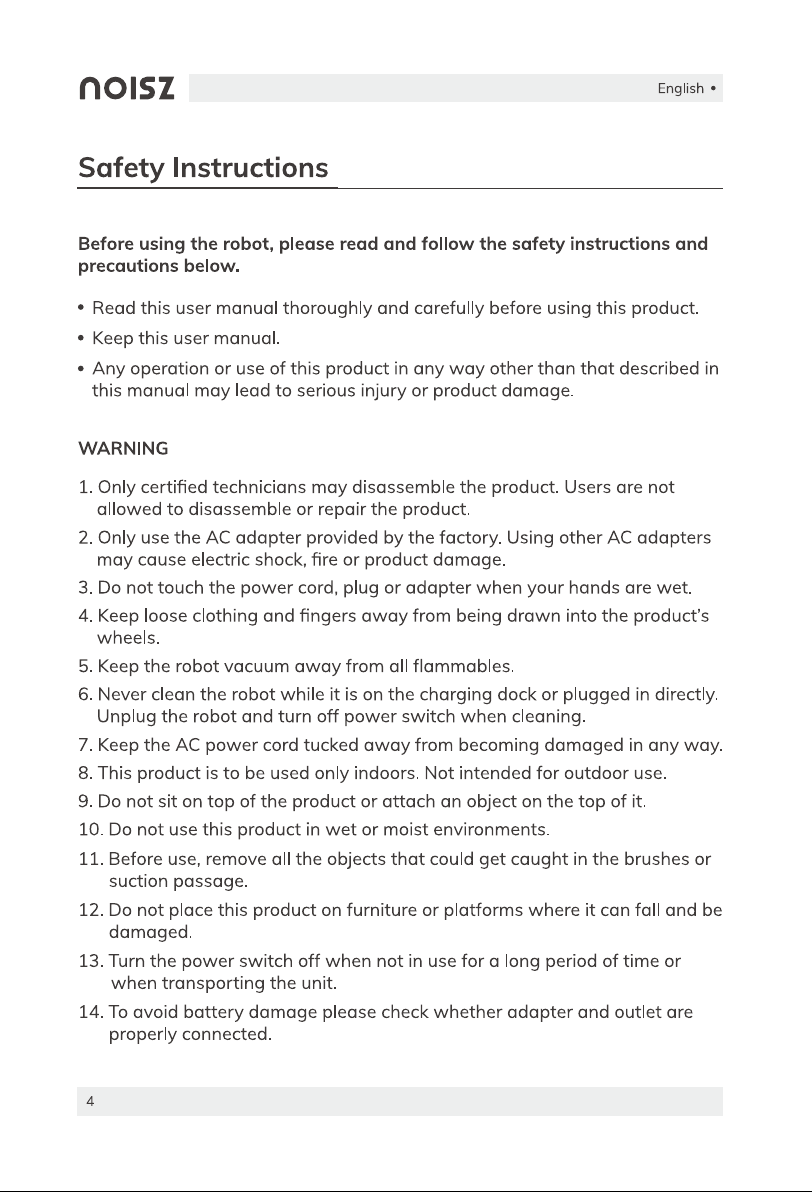 noisz

English •

Safety Instructions

Before using the robot, please read and follow the safety instructions and precautions below.

• Read this user manual thoroughly and carefully before using this product.
• Keep this user manual.
• Any operation or use of this product in any way other than that described in this manual may lead to serious injury or product damage.

WARNING

1. Only certified technicians may disassemble the product. Users are not allowed to disassemble or repair the product.
2. Only use the AC adapter provided by the factory. Using other AC adapters may cause electric shock, fire or product damage.
3. Do not touch the power cord, plug or adapter when your hands are wet.
4. Keep loose clothing and fingers away from being drawn into the product's wheels.
5. Keep the robot vacuum away from all flammables.
6. Never clean the robot while it is on the charging dock or plugged in directly. Unplug the robot and turn off power switch when cleaning.
7. Keep the AC power cord tucked away from becoming damaged in any way.
8. This product is to be used only indoors. Not intended for outdoor use.
9. Do not sit on top of the product or attach an object on the top of it.
10. Do not use this product in wet or moist environments.
11. Before use, remove all the objects that could get caught in the brushes or suction passage.
12. Do not place this product on furniture or platforms where it can fall and be damaged.
13. Turn the power switch off when not in use for a long period of time or when transporting the unit.
14. To avoid battery damage please check whether adapter and outlet are properly connected.

4